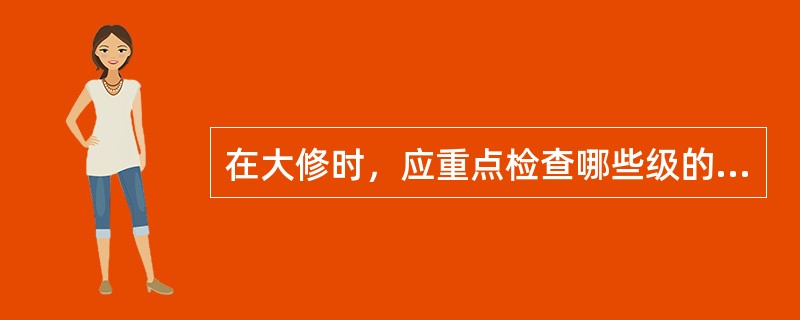 在大修时，应重点检查哪些级的...